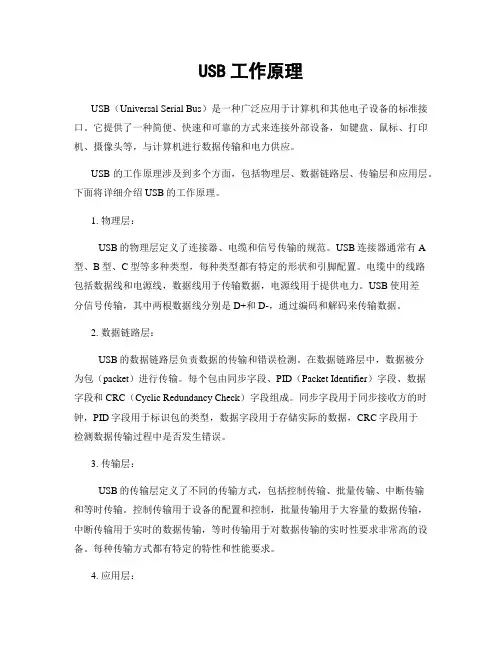 USB 工作原理

USB（Universal Serial Bus）是一种广泛应用于计算机和其他电子设备的标准接口。它提供了一种简便、快速和可靠的方式来连接外部设备，如键盘、鼠标、打印机、摄像头等，与计算机进行数据传输和电力供应。

USB 的工作原理涉及到多个方面，包括物理层、数据链路层、传输层和应用层。下面将详细介绍 USB 的工作原理。

1. 物理层：

USB 的物理层定义了连接器、电缆和信号传输的规范。USB 连接器通常有 A 型、B 型、C 型等多种类型，每种类型都有特定的形状和引脚配置。电缆中的线路包括数据线和电源线，数据线用于传输数据，电源线用于提供电力。USB 使用差分信号传输，其中两根数据线分别是 D+和 D-，通过编码和解码来传输数据。

2. 数据链路层：

USB 的数据链路层负责数据的传输和错误检测。在数据链路层中，数据被分为包（packet）进行传输。每个包由同步字段、PID（Packet Identifier）字段、数据字段和 CRC（Cyclic Redundancy Check）字段组成。同步字段用于同步接收方的时钟，PID 字段用于标识包的类型，数据字段用于存储实际的数据，CRC 字段用于检测数据传输过程中是否发生错误。

3. 传输层：

USB 的传输层定义了不同的传输方式，包括控制传输、批量传输、中断传输和等时传输。控制传输用于设备的配置和控制，批量传输用于大容量的数据传输，中断传输用于实时的数据传输，等时传输用于对数据传输的实时性要求非常高的设备。每种传输方式都有特定的特性和性能要求。

4. 应用层：